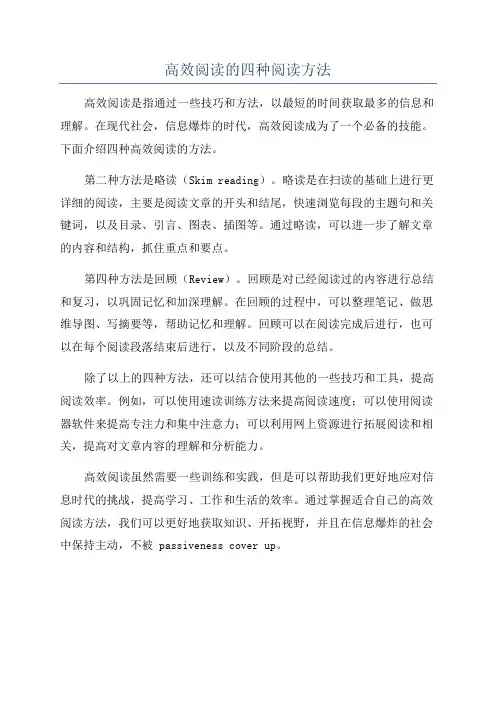 高效阅读的四种阅读方法

高效阅读是指通过一些技巧和方法，以最短的时间获取最多的信息和理解。在现代社会，信息爆炸的时代，高效阅读成为了一个必备的技能。下面介绍四种高效阅读的方法。

第二种方法是略读（Skim reading）。略读是在扫读的基础上进行更详细的阅读，主要是阅读文章的开头和结尾，快速浏览每段的主题句和关键词，以及目录、引言、图表、插图等。通过略读，可以进一步了解文章的内容和结构，抓住重点和要点。

第四种方法是回顾（Review）。回顾是对已经阅读过的内容进行总结和复习，以巩固记忆和加深理解。在回顾的过程中，可以整理笔记、做思维导图、写摘要等，帮助记忆和理解。回顾可以在阅读完成后进行，也可以在每个阅读段落结束后进行，以及不同阶段的总结。

除了以上的四种方法，还可以结合使用其他的一些技巧和工具，提高阅读效率。例如，可以使用速读训练方法来提高阅读速度；可以使用阅读器软件来提高专注力和集中注意力；可以利用网上资源进行拓展阅读和相关，提高对文章内容的理解和分析能力。

高效阅读虽然需要一些训练和实践，但是可以帮助我们更好地应对信息时代的挑战，提高学习、工作和生活的效率。通过掌握适合自己的高效阅读方法，我们可以更好地获取知识、开拓视野，并且在信息爆炸的社会中保持主动，不被 passiveness cover up。